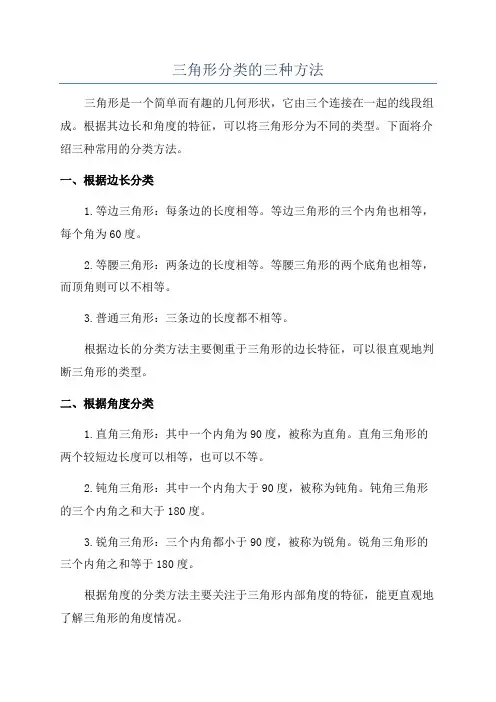 三角形分类的三种方法

三角形是一个简单而有趣的几何形状，它由三个连接在一起的线段组成。根据其边长和角度的特征，可以将三角形分为不同的类型。下面将介绍三种常用的分类方法。

一、根据边长分类

1.等边三角形：每条边的长度相等。等边三角形的三个内角也相等，每个角为60度。

2.等腰三角形：两条边的长度相等。等腰三角形的两个底角也相等，而顶角则可以不相等。

3.普通三角形：三条边的长度都不相等。

根据边长的分类方法主要侧重于三角形的边长特征，可以很直观地判断三角形的类型。

二、根据角度分类

1.直角三角形：其中一个内角为90度，被称为直角。直角三角形的两个较短边长度可以相等，也可以不等。

2.钝角三角形：其中一个内角大于90度，被称为钝角。钝角三角形的三个内角之和大于180度。

3.锐角三角形：三个内角都小于90度，被称为锐角。锐角三角形的三个内角之和等于180度。

根据角度的分类方法主要关注于三角形内部角度的特征，能更直观地了解三角形的角度情况。